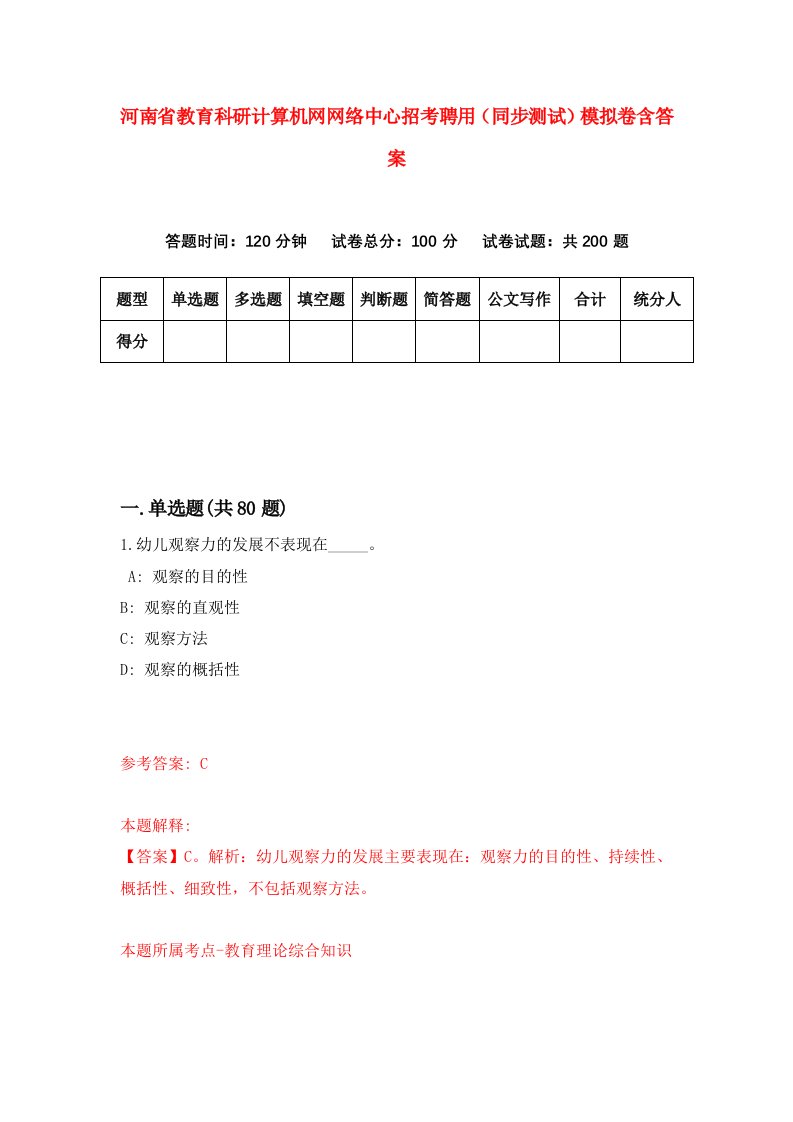 河南省教育科研计算机网网络中心招考聘用（同步测试）模拟卷含答案

答题时间：120 分钟　试卷总分：100 分　试卷试题：共 200 题

| 题型 | 单选题 | 多选题 | 填空题 | 判断题 | 简答题 | 公文写作 | 合计 | 统分人 |
|---|---|---|---|---|---|---|---|---|
| 得分 | | | | | | | | |

一.单选题(共 80 题)

1.幼儿观察力的发展不表现在_____。

A: 观察的目的性

B: 观察的直观性

C: 观察方法

D: 观察的概括性

参考答案: C

本题解释:

【答案】C。解析：幼儿观察力的发展主要表现在：观察力的目的性、持续性、概括性、细致性，不包括观察方法。

本题所属考点-教育理论综合知识